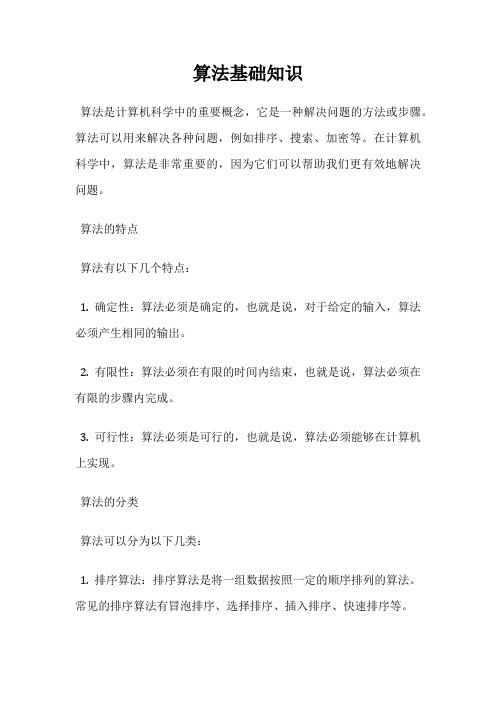 算法基础知识

算法是计算机科学中的重要概念，它是一种解决问题的方法或步骤。算法可以用来解决各种问题，例如排序、搜索、加密等。在计算机科学中，算法是非常重要的，因为它们可以帮助我们更有效地解决问题。

算法的特点

算法有以下几个特点：

1. 确定性：算法必须是确定的，也就是说，对于给定的输入，算法必须产生相同的输出。

2. 有限性：算法必须在有限的时间内结束，也就是说，算法必须在有限的步骤内完成。

3. 可行性：算法必须是可行的，也就是说，算法必须能够在计算机上实现。

算法的分类

算法可以分为以下几类：

1. 排序算法：排序算法是将一组数据按照一定的顺序排列的算法。常见的排序算法有冒泡排序、选择排序、插入排序、快速排序等。